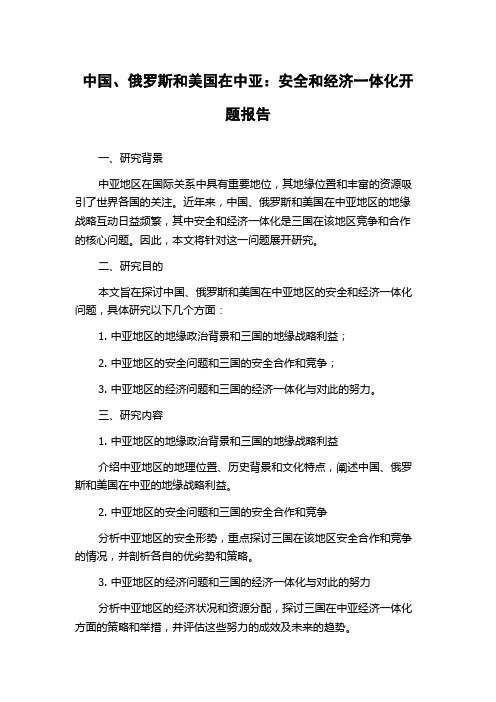 中国、俄罗斯和美国在中亚：安全和经济一体化开题报告

一、研究背景

中亚地区在国际关系中具有重要地位，其地缘位置和丰富的资源吸引了世界各国的关注。近年来，中国、俄罗斯和美国在中亚地区的地缘战略互动日益频繁，其中安全和经济一体化是三国在该地区竞争和合作的核心问题。因此，本文将针对这一问题展开研究。

二、研究目的

本文旨在探讨中国、俄罗斯和美国在中亚地区的安全和经济一体化问题，具体研究以下几个方面：

1. 中亚地区的地缘政治背景和三国的地缘战略利益；

2. 中亚地区的安全问题和三国的安全合作和竞争；

3. 中亚地区的经济问题和三国的经济一体化与对此的努力。

三、研究内容

1. 中亚地区的地缘政治背景和三国的地缘战略利益

介绍中亚地区的地理位置、历史背景和文化特点，阐述中国、俄罗斯和美国在中亚的地缘战略利益。

2. 中亚地区的安全问题和三国的安全合作和竞争

分析中亚地区的安全形势，重点探讨三国在该地区安全合作和竞争的情况，并剖析各自的优劣势和策略。

3. 中亚地区的经济问题和三国的经济一体化与对此的努力

分析中亚地区的经济状况和资源分配，探讨三国在中亚经济一体化方面的策略和举措，并评估这些努力的成效及未来的趋势。